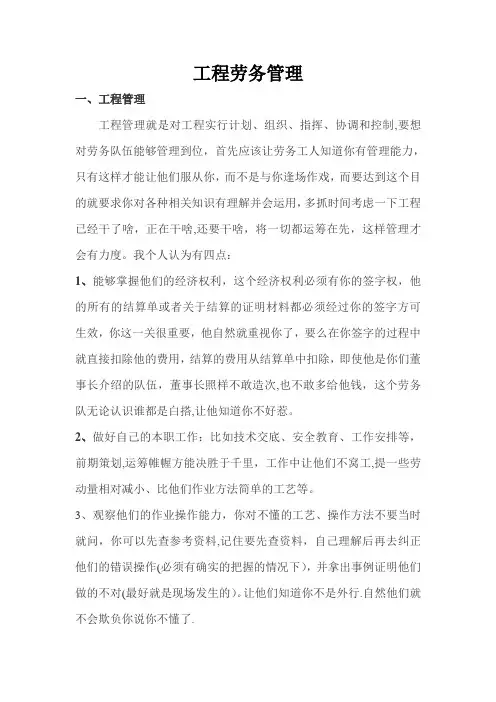 工程劳务管理

一、工程管理

工程管理就是对工程实行计划、组织、指挥、协调和控制,要想对劳务队伍能够管理到位，首先应该让劳务工人知道你有管理能力，只有这样才能让他们服从你，而不是与你逢场作戏，而要达到这个目的就要求你对各种相关知识有理解并会运用，多抓时间考虑一下工程已经干了啥，正在干啥,还要干啥，将一切都运筹在先，这样管理才会有力度。我个人认为有四点：

1、能够掌握他们的经济权利，这个经济权利必须有你的签字权，他的所有的结算单或者关于结算的证明材料都必须经过你的签字方可生效，你这一关很重要，他自然就重视你了，要么在你签字的过程中就直接扣除他的费用，结算的费用从结算单中扣除，即使他是你们董事长介绍的队伍，董事长照样不敢造次,也不敢多给他钱，这个劳务队无论认识谁都是白搭,让他知道你不好惹。

2、做好自己的本职工作：比如技术交底、安全教育、工作安排等，前期策划,运筹帷幄方能决胜于千里，工作中让他们不窝工,提一些劳动量相对减小、比他们作业方法简单的工艺等。

3、观察他们的作业操作能力，你对不懂的工艺、操作方法不要当时就问，你可以先查参考资料,记住要先查资料，自己理解后再去纠正他们的错误操作(必须有确实的把握的情况下)，并拿出事例证明他们做的不对(最好就是现场发生的)。让他们知道你不是外行.自然他们就不会欺负你说你不懂了.